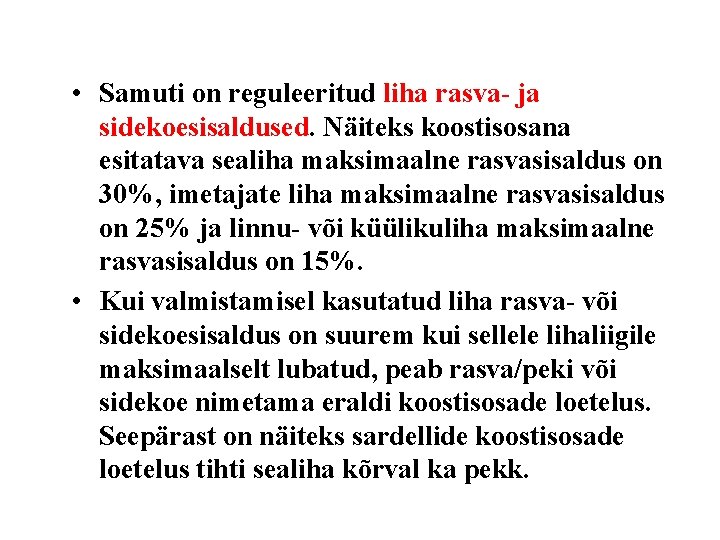 • Samuti on reguleeritud liha rasva- ja sidekoesisaldused. Näiteks koostisosana esitatava sealiha maksimaalne rasvasisaldus on 30%, imetajate liha maksimaalne rasvasisaldus on 25% ja linnu- või küülikuliha maksimaalne rasvasisaldus on 15%.

• Kui valmistamisel kasutatud liha rasva- või sidekoesisaldus on suurem kui sellele lihaliigile maksimaalselt lubatud, peab rasva/peki või sidekoe nimetama eraldi koostisosade loetelus. Seepärast on näiteks sardellide koostisosade loetelus tihti sealiha kõrval ka pekk.